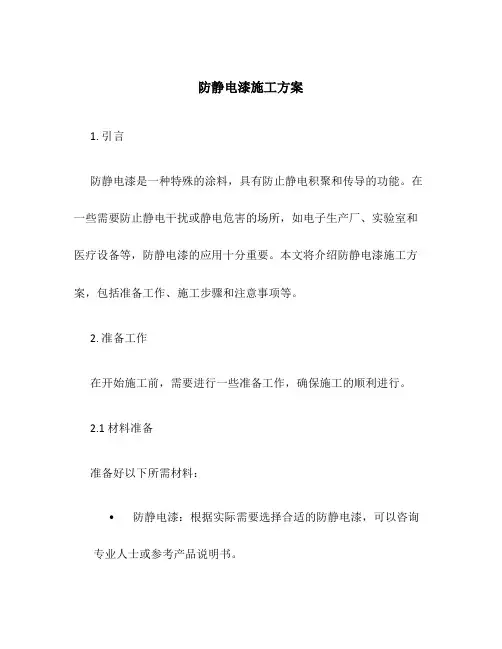 防静电漆施工方案

1. 引言

防静电漆是一种特殊的涂料，具有防止静电积聚和传导的功能。在一些需要防止静电干扰或静电危害的场所，如电子生产厂、实验室和医疗设备等，防静电漆的应用十分重要。本文将介绍防静电漆施工方案，包括准备工作、施工步骤和注意事项等。

2. 准备工作

在开始施工前，需要进行一些准备工作，确保施工的顺利进行。

2.1 材料准备

准备好以下所需材料：

• 防静电漆：根据实际需要选择合适的防静电漆，可以咨询专业人士或参考产品说明书。